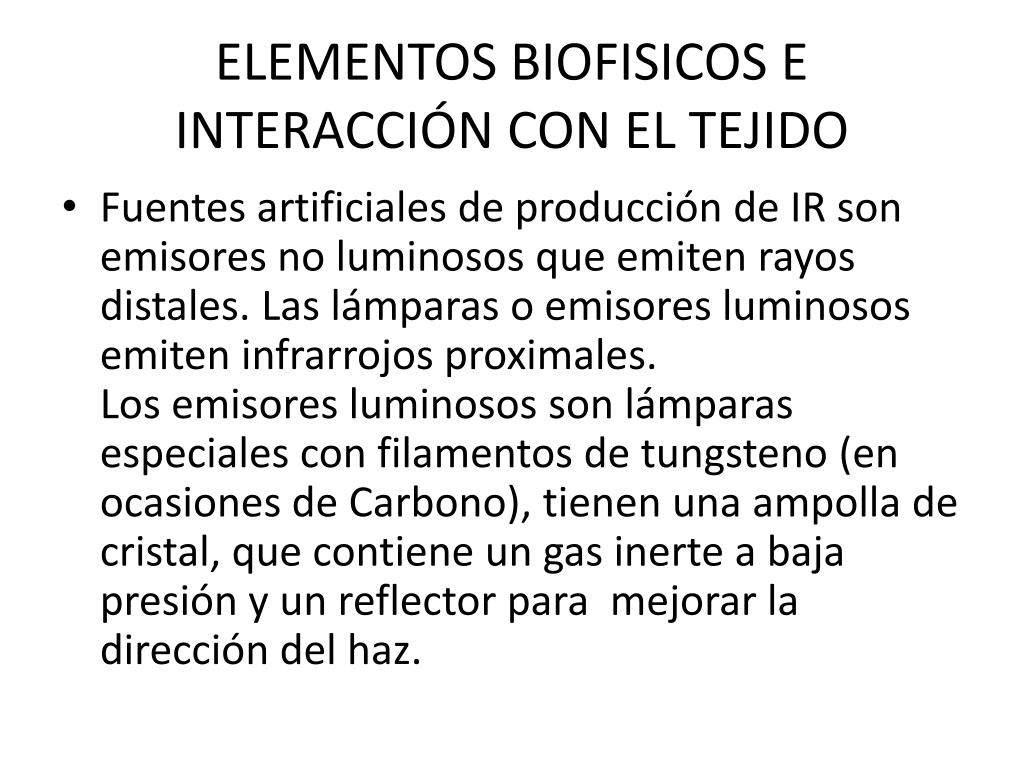 ELEMENTOS BIOFISICOS E INTERACCIÓN CON EL TEJIDO

• Fuentes artificiales de producción de IR son emisores no luminosos que emiten rayos distales. Las lámparas o emisores luminosos emiten infrarrojos proximales.
Los emisores luminosos son lámparas especiales con filamentos de tungsteno (en ocasiones de Carbono), tienen una ampolla de cristal, que contiene un gas inerte a baja presión y un reflector para mejorar la dirección del haz.